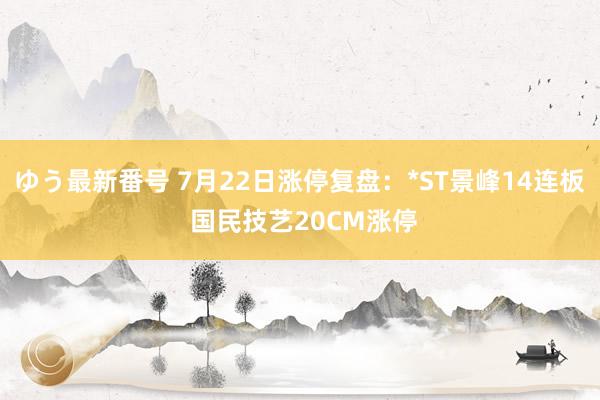 ゆう最新番号 7月22日涨停复盘：*ST景峰14连板 国民技艺20CM涨停